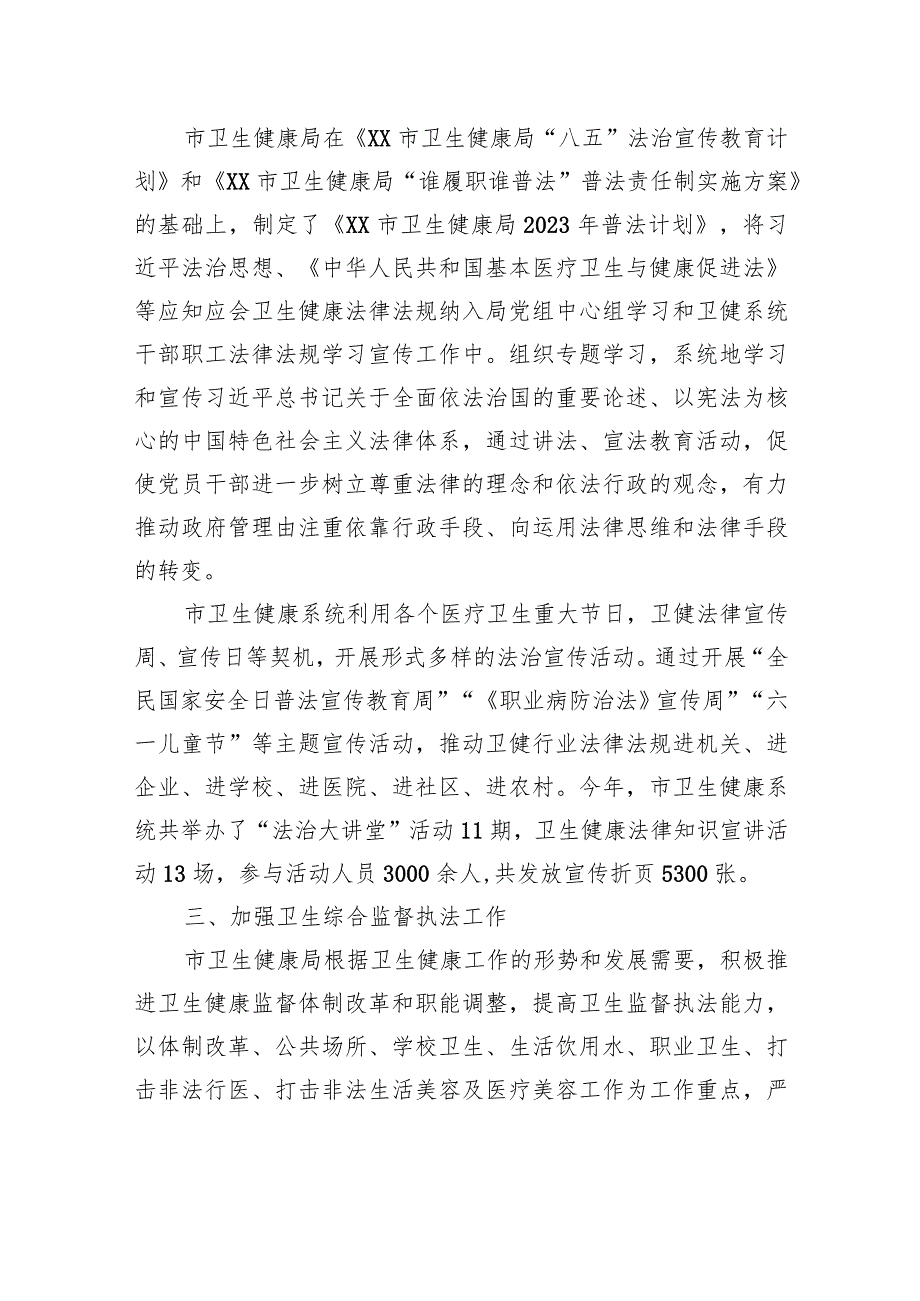 市卫生健康局在《XX市卫生健康局“八五”法治宣传教育计划》和《XX市卫生健康局“谁履职谁普法”普法责任制实施方案》的基础上，制定了《XX市卫生健康局2023年普法计划》，将习近平法治思想、《中华人民共和国基本医疗卫生与健康促进法》等应知应会卫生健康法律法规纳入局党组中心组学习和卫健系统干部职工法律法规学习宣传工作中。组织专题学习，系统地学习和宣传习近平总书记关于全面依法治国的重要论述、以宪法为核心的中国特色社会主义法律体系，通过讲法、宣法教育活动，促使党员干部进一步树立尊重法律的理念和依法行政的观念，有力推动政府管理由注重依靠行政手段、向运用法律思维和法律手段的转变。

市卫生健康系统利用各个医疗卫生重大节日，卫健法律宣传周、宣传日等契机，开展形式多样的法治宣传活动。通过开展“全民国家安全日普法宣传教育周”“《职业病防治法》宣传周”“六一儿童节”等主题宣传活动，推动卫健行业法律法规进机关、进企业、进学校、进医院、进社区、进农村。今年，市卫生健康系统共举办了“法治大讲堂”活动11期，卫生健康法律知识宣讲活动13场，参与活动人员3000余人,共发放宣传折页5300张。

三、加强卫生综合监督执法工作

市卫生健康局根据卫生健康工作的形势和发展需要，积极推进卫生健康监督体制改革和职能调整，提高卫生监督执法能力，以体制改革、公共场所、学校卫生、生活饮用水、职业卫生、打击非法行医、打击非法生活美容及医疗美容工作为工作重点，严